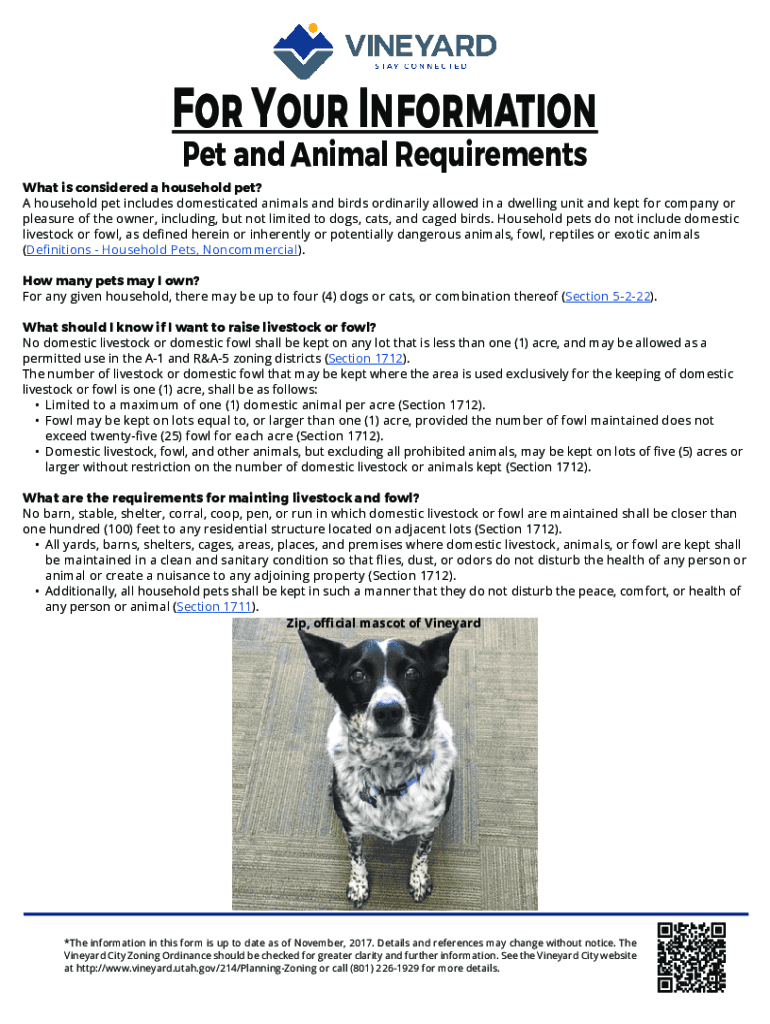 VINEYARD
STAY CONNECTED

FOR YOUR INFORMATION

Pet and Animal Requirements

What is considered a household pet?
A household pet includes domesticated animals and birds ordinarily allowed in a dwelling unit and kept for company or pleasure of the owner, including, but not limited to dogs, cats, and caged birds. Household pets do not include domestic livestock or fowl, as defined herein or inherently or potentially dangerous animals, fowl, reptiles or exotic animals (Definitions - Household Pets, Noncommercial).

How many pets may I own?
For any given household, there may be up to four (4) dogs or cats, or combination thereof (Section 5-2-22).

What should I know if I want to raise livestock or fowl?
No domestic livestock or domestic fowl shall be kept on any lot that is less than one (1) acre, and may be allowed as a permitted use in the A-1 and R&A-5 zoning districts (Section 1712).
The number of livestock or domestic fowl that may be kept where the area is used exclusively for the keeping of domestic livestock or fowl is one (1) acre, shall be as follows:
• Limited to a maximum of one (1) domestic animal per acre (Section 1712).
• Fowl may be kept on lots equal to, or larger than one (1) acre, provided the number of fowl maintained does not exceed twenty-five (25) fowl for each acre (Section 1712).
• Domestic livestock, fowl, and other animals, but excluding all prohibited animals, may be kept on lots of five (5) acres or larger without restriction on the number of domestic livestock or animals kept (Section 1712).

What are the requirements for mainting livestock and fowl?
No barn, stable, shelter, corral, coop, pen, or run in which domestic livestock or fowl are maintained shall be closer than one hundred (100) feet to any residential structure located on adjacent lots (Section 1712).
• All yards, barns, shelters, cages, areas, places, and premises where domestic livestock, animals, or fowl are kept shall be maintained in a clean and sanitary condition so that flies, dust, or odors do not disturb the health of any person or animal or create a nuisance to any adjoining property (Section 1712).
• Additionally, all household pets shall be kept in such a manner that they do not disturb the peace, comfort, or health of any person or animal (Section 1711).

Zip, official mascot of Vineyard

*The information in this form is up to date as of November, 2017. Details and references may change without notice. The Vineyard City Zoning Ordinance should be checked for greater clarity and further information. See the Vineyard City website at http://www.vineyard.utah.gov/214/Planning-Zoning or call (801) 226-1929 for more details.